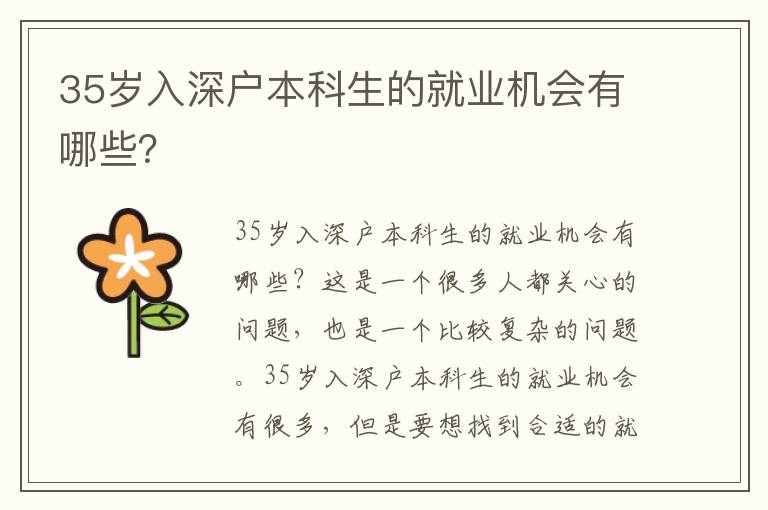 35岁入深户本科生的就业机会有哪些？

35岁入深户本科生的就业机会有哪些？这是一个很多人都关心的问题，也是一个比较复杂的问题。35岁入深户本科生的就业机会有很多，但是要想找到合适的就